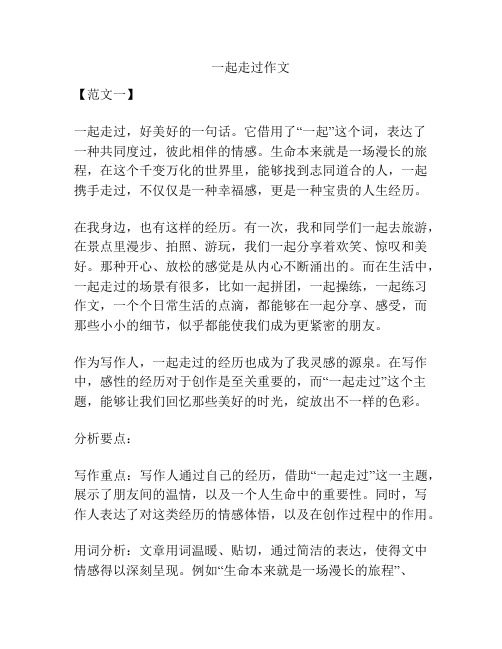 一起走过作文

【范文一】

一起走过，好美好的一句话。它借用了“一起”这个词，表达了一种共同度过，彼此相伴的情感。生命本来就是一场漫长的旅程，在这个千变万化的世界里，能够找到志同道合的人，一起携手走过，不仅仅是一种幸福感，更是一种宝贵的人生经历。

在我身边，也有这样的经历。有一次，我和同学们一起去旅游，在景点里漫步、拍照、游玩，我们一起分享着欢笑、惊叹和美好。那种开心、放松的感觉是从内心不断涌出的。而在生活中，一起走过的场景有很多，比如一起拼团，一起操练，一起练习作文，一个个日常生活的点滴，都能够在一起分享、感受，而那些小小的细节，似乎都能使我们成为更紧密的朋友。

作为写作人，一起走过的经历也成为了我灵感的源泉。在写作中，感性的经历对于创作是至关重要的，而“一起走过”这个主题，能够让我们回忆那些美好的时光，绽放出不一样的色彩。

分析要点：

写作重点：写作人通过自己的经历，借助“一起走过”这一主题，展示了朋友间的温情，以及一个人生命中的重要性。同时，写作人表达了对这类经历的情感体悟，以及在创作过程中的作用。

用词分析：文章用词温暖、贴切，通过简洁的表达，使得文中情感得以深刻呈现。例如“生命本来就是一场漫长的旅程”、